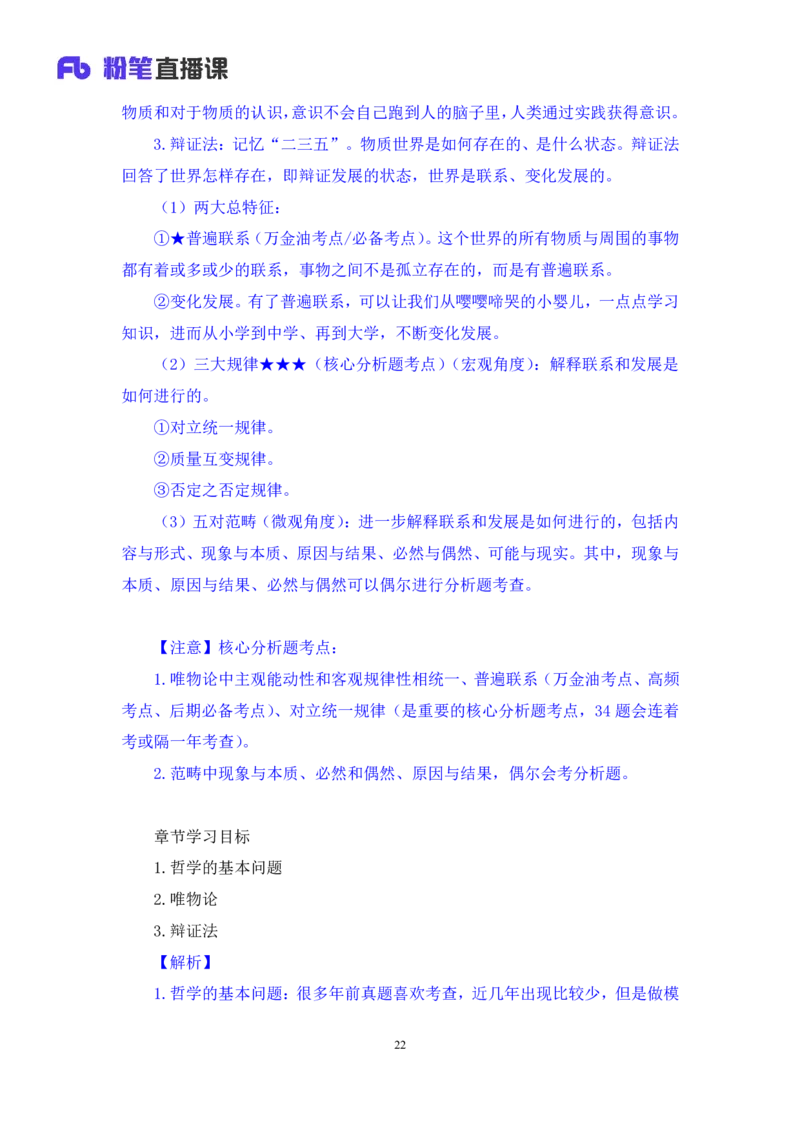 Fb 粉笔直播课

物质和对于物质的认识，意识不会自己跑到人的脑子里，人类通过实践获得意识。

3. 辩证法：记忆“二三五”。物质世界是如何存在的、是什么状态。辩证法回答了世界怎样存在，即辩证发展的状态，世界是联系、变化发展的。

（1）两大总特征：

①★普遍联系（万金油考点/必备考点）。这个世界的所有物质与周围的事物都有着或多或少的联系，事物之间不是孤立存在的，而是有普遍联系。

②变化发展。有了普遍联系，可以让我们从嘤嘤啼哭的小婴儿，一点点学习知识，进而从小学到中学、再到大学，不断变化发展。

（2）三大规律★★★（核心分析题考点）（宏观角度）：解释联系和发展是如何进行的。

①对立统一规律。

②质量互变规律。

③否定之否定规律。

（3）五对范畴（微观角度）：进一步解释联系和发展是如何进行的，包括内容与形式、现象与本质、原因与结果、必然与偶然、可能与现实。其中，现象与本质、原因与结果、必然与偶然可以偶尔进行分析题考查。

【注意】核心分析题考点：

1. 唯物论中主观能动性和客观规律性相统一、普遍联系（万金油考点、高频考点、后期必备考点）、对立统一规律（是重要的核心分析题考点，34 题会连着考或隔一年考查）。

2. 范畴中现象与本质、必然和偶然、原因与结果，偶尔会考分析题。

章节学习目标

1. 哲学的基本问题

2. 唯物论

3. 辩证法

【解析】

1. 哲学的基本问题：很多年前真题喜欢考查，近几年出现比较少，但是做模

22